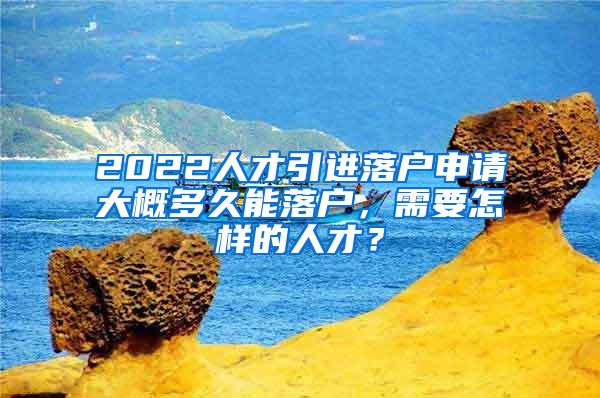 2022人才引进落户申请大概多久能落户，需要怎样的人才？